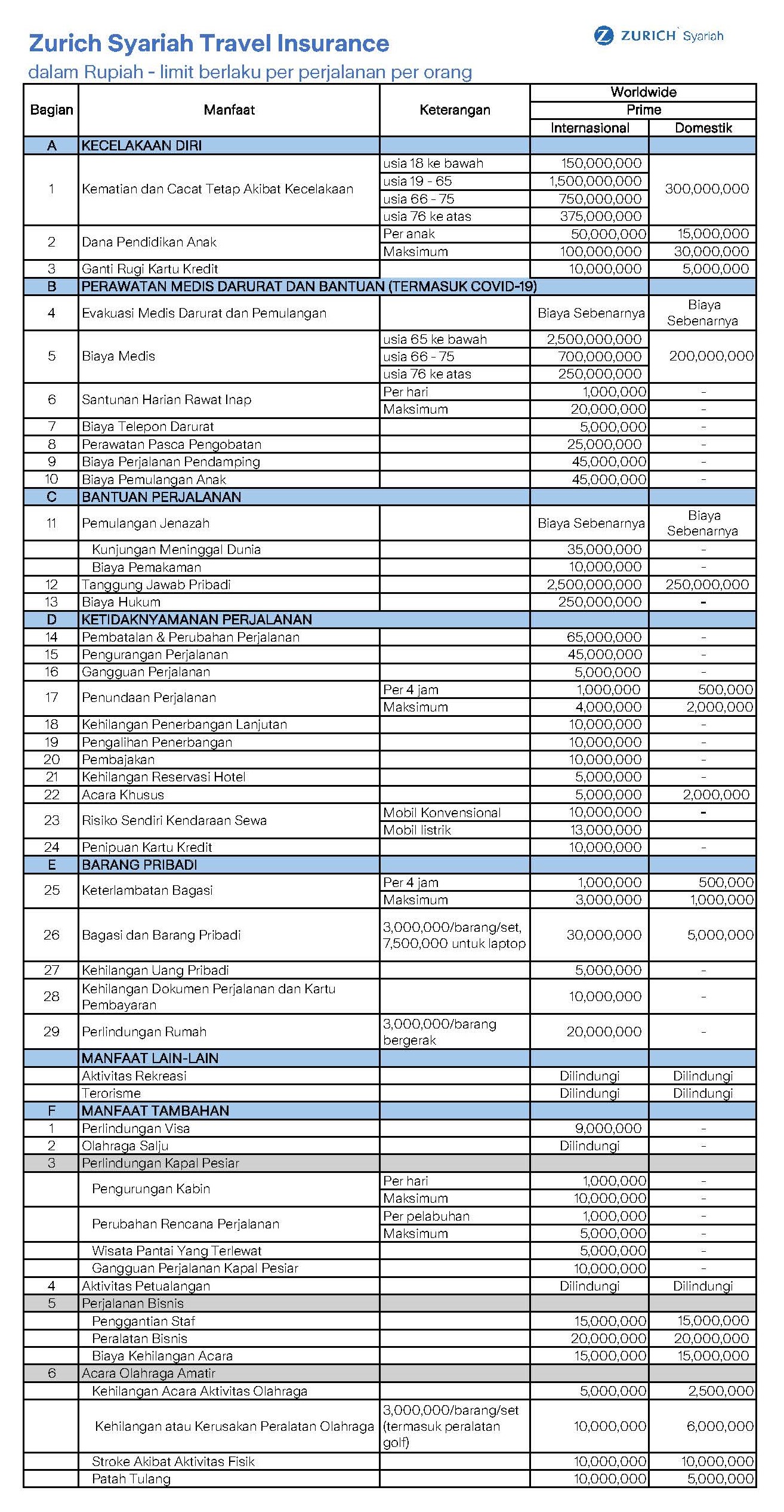 Zurich Syariah Travel Insurance

ZURICH Syariah

dalam Rupiah - limit berlaku per perjalanan per orang

| Bagian | Manfaat | Keterangan | Worldwide Prime Internasional | Worldwide Prime Domestik |
|---|---|---|---|---|
| A | KECELAKAAN DIRI | | | |
| 1 | Kematian dan Cacat Tetap Akibat Kecelakaan | usia 18 ke bawah | 150,000,000 | 300,000,000 |
| | | usia 19 - 65 | 1,500,000,000 | |
| | | usia 66 - 75 | 750,000,000 | |
| | | usia 76 ke atas | 375,000,000 | |
| 2 | Dana Pendidikan Anak | Per anak | 50,000,000 | 15,000,000 |
| | | Maksimum | 100,000,000 | 30,000,000 |
| 3 | Ganti Rugi Kartu Kredit | | 10,000,000 | 5,000,000 |
| B | PERAWATAN MEDIS DARURAT DAN BANTUAN (TERMASUK COVID-19) | | | |
| 4 | Evakuasi Medis Darurat dan Pemulangan | | Biaya Sebenarnya | Biaya Sebenarnya |
| 5 | Biaya Medis | usia 65 ke bawah | 2,500,000,000 | 200,000,000 |
| | | usia 66 - 75 | 700,000,000 | |
| | | usia 76 ke atas | 250,000,000 | |
| 6 | Santunan Harian Rawat Inap | Per hari | 1,000,000 | - |
| | | Maksimum | 20,000,000 | - |
| 7 | Biaya Telepon Darurat | | 5,000,000 | - |
| 8 | Perawatan Pasca Pengobatan | | 25,000,000 | - |
| 9 | Biaya Perjalanan Pendamping | | 45,000,000 | - |
| 10 | Biaya Pemulangan Anak | | 45,000,000 | - |
| C | BANTUAN PERJALANAN | | | |
| 11 | Pemulangan Jenazah | | Biaya Sebenarnya | Biaya Sebenarnya |
| | Kunjungan Meninggal Dunia | | 35,000,000 | - |
| | Biaya Pemakaman | | 10,000,000 | - |
| 12 | Tanggung Jawab Pribadi | | 2,500,000,000 | 250,000,000 |
| 13 | Biaya Hukum | | 250,000,000 | - |
| D | KETIDAKNYAMANAN PERJALANAN | | | |
| 14 | Pembatalan & Perubahan Perjalanan | | 65,000,000 | - |
| 15 | Pengurangan Perjalanan | | 45,000,000 | - |
| 16 | Gangguan Perjalanan | | 5,000,000 | - |
| 17 | Penundaan Perjalanan | Per 4 jam | 1,000,000 | 500,000 |
| | | Maksimum | 4,000,000 | 2,000,000 |
| 18 | Kehilangan Penerbangan Lanjutan | | 10,000,000 | - |
| 19 | Pengalihan Penerbangan | | 10,000,000 | - |
| 20 | Pembajakan | | 10,000,000 | - |
| 21 | Kehilangan Reservasi Hotel | | 5,000,000 | - |
| 22 | Acara Khusus | | 5,000,000 | 2,000,000 |
| 23 | Risiko Sendiri Kendaraan Sewa | Mobil Konvensional | 10,000,000 | - |
| | | Mobil listrik | 13,000,000 | |
| 24 | Penipuan Kartu Kredit | | 10,000,000 | - |
| E | BARANG PRIBADI | | | |
| 25 | Keterlambatan Bagasi | Per 4 jam | 1,000,000 | 500,000 |
| | | Maksimum | 3,000,000 | 1,000,000 |
| 26 | Bagasi dan Barang Pribadi | 3,000,000/barang/set, 7,500,000 untuk laptop | 30,000,000 | 5,000,000 |
| 27 | Kehilangan Uang Pribadi | | 5,000,000 | - |
| 28 | Kehilangan Dokumen Perjalanan dan Kartu Pembayaran | | 10,000,000 | - |
| 29 | Perlindungan Rumah | 3,000,000/barang bergerak | 20,000,000 | - |
| | MANFAAT LAIN-LAIN | | | |
| | Aktivitas Rekreasi | | Dilindungi | Dilindungi |
| | Terorisme | | Dilindungi | Dilindungi |
| F | MANFAAT TAMBAHAN | | | |
| 1 | Perlindungan Visa | | 9,000,000 | - |
| 2 | Olahraga Salju | | Dilindungi | - |
| 3 | Perlindungan Kapal Pesiar | | | |
| | Pengurungan Kabin | Per hari | 1,000,000 | - |
| | | Maksimum | 10,000,000 | - |
| | Perubahan Rencana Perjalanan | Per pelabuhan | 1,000,000 | - |
| | | Maksimum | 5,000,000 | - |
| | Wisata Pantai Yang Terlewat | | 5,000,000 | - |
| | Gangguan Perjalanan Kapal Pesiar | | 10,000,000 | - |
| 4 | Aktivitas Petualangan | | Dilindungi | Dilindungi |
| 5 | Perjalanan Bisnis | | | |
| | Penggantian Staf | | 15,000,000 | 15,000,000 |
| | Peralatan Bisnis | | 20,000,000 | 20,000,000 |
| | Biaya Kehilangan Acara | | 15,000,000 | 15,000,000 |
| 6 | Acara Olahraga Amatir | | | |
| | Kehilangan Acara Aktivitas Olahraga | | 5,000,000 | 2,500,000 |
| | Kehilangan atau Kerusakan Peralatan Olahraga | 3,000,000/barang/set (termasuk peralatan golf) | 10,000,000 | 6,000,000 |
| | Stroke Akibat Aktivitas Fisik | | 10,000,000 | 10,000,000 |
| | Patah Tulang | | 10,000,000 | 5,000,000 |